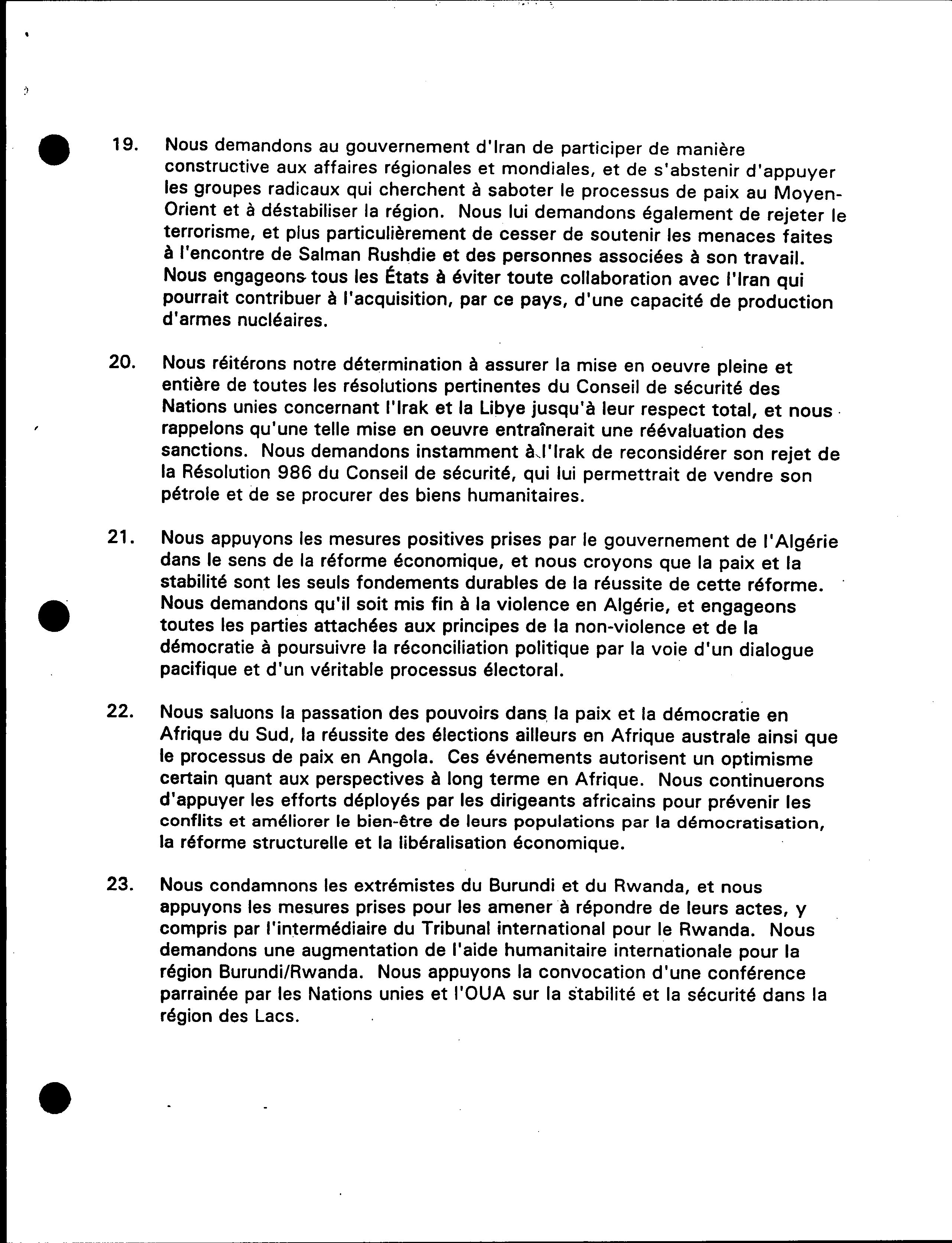 19. Nous demandons au gouvernement d'Iran de participer de manière constructive aux affaires régionales et mondiales, et de s'abstenir d'appuyer les groupes radicaux qui cherchent à saboter le processus de paix au Moyen-Orient et à déstabiliser la région. Nous lui demandons également de rejeter le terrorisme, et plus particulièrement de cesser de soutenir les menaces faites à l'encontre de Salman Rushdie et des personnes associées à son travail. Nous engageons tous les États à éviter toute collaboration avec l'Iran qui pourrait contribuer à l'acquisition, par ce pays, d'une capacité de production d'armes nucléaires.

20. Nous réitérons notre détermination à assurer la mise en oeuvre pleine et entière de toutes les résolutions pertinentes du Conseil de sécurité des Nations unies concernant l'Irak et la Libye jusqu'à leur respect total, et nous rappelons qu'une telle mise en oeuvre entraînerait une réévaluation des sanctions. Nous demandons instamment à l'Irak de reconsidérer son rejet de la Résolution 986 du Conseil de sécurité, qui lui permettrait de vendre son pétrole et de se procurer des biens humanitaires.

21. Nous appuyons les mesures positives prises par le gouvernement de l'Algérie dans le sens de la réforme économique, et nous croyons que la paix et la stabilité sont les seuls fondements durables de la réussite de cette réforme. Nous demandons qu'il soit mis fin à la violence en Algérie, et engageons toutes les parties attachées aux principes de la non-violence et de la démocratie à poursuivre la réconciliation politique par la voie d'un dialogue pacifique et d'un véritable processus électoral.

22. Nous saluons la passation des pouvoirs dans la paix et la démocratie en Afrique du Sud, la réussite des élections ailleurs en Afrique australe ainsi que le processus de paix en Angola. Ces événements autorisent un optimisme certain quant aux perspectives à long terme en Afrique. Nous continuerons d'appuyer les efforts déployés par les dirigeants africains pour prévenir les conflits et améliorer le bien-être de leurs populations par la démocratisation, la réforme structurelle et la libéralisation économique.

23. Nous condamnons les extrémistes du Burundi et du Rwanda, et nous appuyons les mesures prises pour les amener à répondre de leurs actes, y compris par l'intermédiaire du Tribunal international pour le Rwanda. Nous demandons une augmentation de l'aide humanitaire internationale pour la région Burundi/Rwanda. Nous appuyons la convocation d'une conférence parrainée par les Nations unies et l'OUA sur la stabilité et la sécurité dans la région des Lacs.